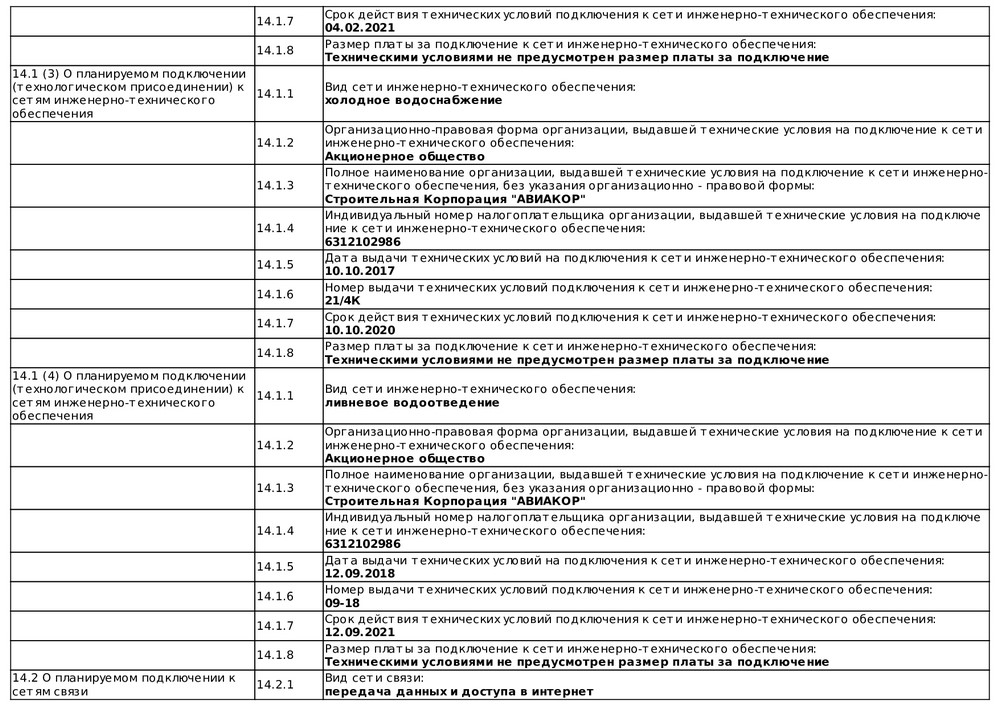 | | | |
|---|---|---|
| | 14.1.7 | Срок действия технических условий подключения к сети инженерно-технического обеспечения: **04.02.2021** |
| | 14.1.8 | Размер платы за подключение к сети инженерно-технического обеспечения: **Техническими условиями не предусмотрен размер платы за подключение** |
| 14.1 (3) О планируемом подключении (технологическом присоединении) к сетям инженерно-технического обеспечения | 14.1.1 | Вид сети инженерно-технического обеспечения: **холодное водоснабжение** |
| | 14.1.2 | Организационно-правовая форма организации, выдавшей технические условия на подключение к сети инженерно-технического обеспечения: **Акционерное общество** |
| | 14.1.3 | Полное наименование организации, выдавшей технические условия на подключение к сети инженерно-технического обеспечения, без указания организационно - правовой формы: **Строительная Корпорация "АВИАКОР"** |
| | 14.1.4 | Индивидуальный номер налогоплательщика организации, выдавшей технические условия на подключение к сети инженерно-технического обеспечения: **6312102986** |
| | 14.1.5 | Дата выдачи технических условий на подключения к сети инженерно-технического обеспечения: **10.10.2017** |
| | 14.1.6 | Номер выдачи технических условий подключения к сети инженерно-технического обеспечения: **21/4К** |
| | 14.1.7 | Срок действия технических условий подключения к сети инженерно-технического обеспечения: **10.10.2020** |
| | 14.1.8 | Размер платы за подключение к сети инженерно-технического обеспечения: **Техническими условиями не предусмотрен размер платы за подключение** |
| 14.1 (4) О планируемом подключении (технологическом присоединении) к сетям инженерно-технического обеспечения | 14.1.1 | Вид сети инженерно-технического обеспечения: **ливневое водоотведение** |
| | 14.1.2 | Организационно-правовая форма организации, выдавшей технические условия на подключение к сети инженерно-технического обеспечения: **Акционерное общество** |
| | 14.1.3 | Полное наименование организации, выдавшей технические условия на подключение к сети инженерно-технического обеспечения, без указания организационно - правовой формы: **Строительная Корпорация "АВИАКОР"** |
| | 14.1.4 | Индивидуальный номер налогоплательщика организации, выдавшей технические условия на подключение к сети инженерно-технического обеспечения: **6312102986** |
| | 14.1.5 | Дата выдачи технических условий на подключения к сети инженерно-технического обеспечения: **12.09.2018** |
| | 14.1.6 | Номер выдачи технических условий подключения к сети инженерно-технического обеспечения: **09-18** |
| | 14.1.7 | Срок действия технических условий подключения к сети инженерно-технического обеспечения: **12.09.2021** |
| | 14.1.8 | Размер платы за подключение к сети инженерно-технического обеспечения: **Техническими условиями не предусмотрен размер платы за подключение** |
| 14.2 О планируемом подключении к сетям связи | 14.2.1 | Вид сети связи: **передача данных и доступа в интернет** |